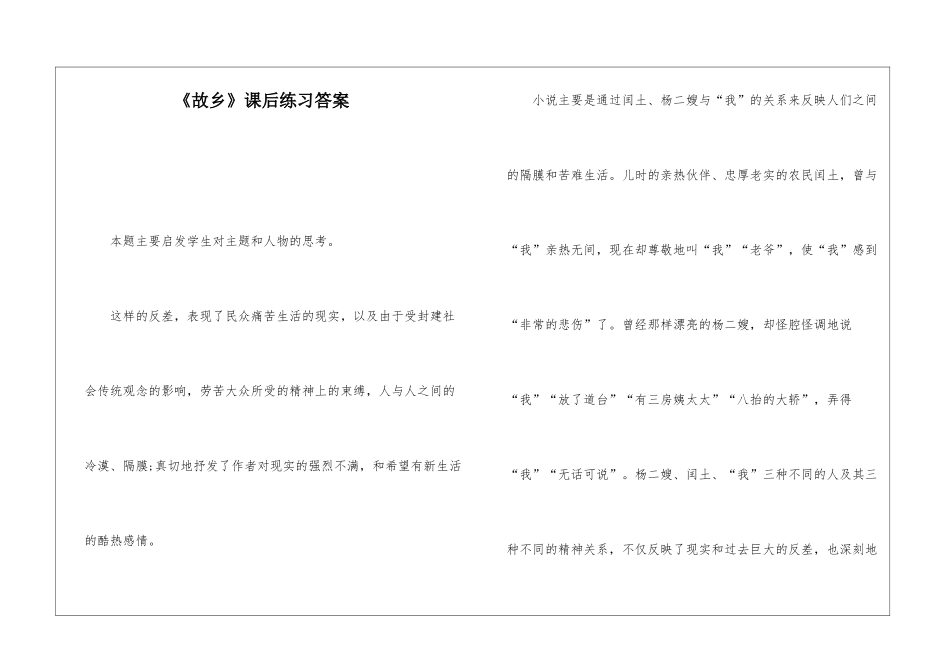 《故乡》课后练习答案

本题主要启发学生对主题和人物的思考。

这样的反差，表现了民众痛苦生活的现实，以及由于受封建社会传统观念的影响，劳苦大众所受的精神上的束缚，人与人之间的冷漠、隔膜;真切地抒发了作者对现实的强烈不满，和希望有新生活的酷热感情。

小说主要是通过闰土、杨二嫂与“我”的关系来反映人们之间的隔膜和苦难生活。儿时的亲热伙伴、忠厚老实的农民闰土，曾与“我”亲热无间，现在却尊敬地叫“我”“老爷”，使“我”感到“非常的悲伤”了。曾经那样漂亮的杨二嫂，却怪腔怪调地说“我”“放了道台”“有三房姨太太”“八抬的大轿”，弄得“我”“无话可说”。杨二嫂、闰土、“我”三种不同的人及其三种不同的精神关系，不仅反映了现实和过去巨大的反差，也深刻地